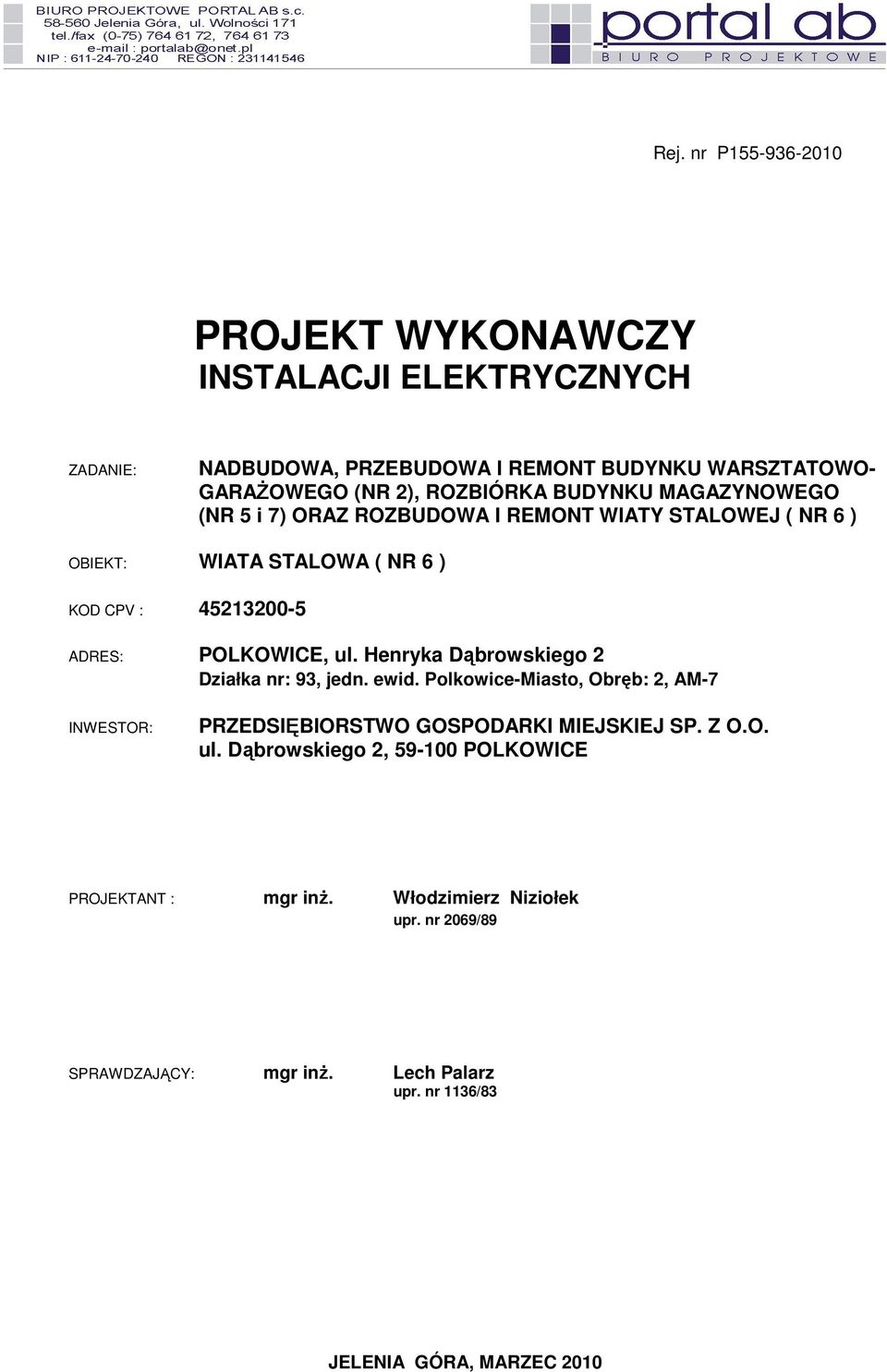 BIURO PROJEKTOWE PORTAL AB s.c.
58-560 Jelenia Góra, ul. Wolności 171
tel./fax (0-75) 764 61 72, 764 61 73
e-mail : portalab@onet.pl
NIP : 611-24-70-240 REGON : 231141546

portal ab
BIURO PROJEKTOWE

Rej. nr P155-936-2010

PROJEKT WYKONAWCZY
INSTALACJI ELEKTRYCZNYCH

ZADANIE: NADBUDOWA, PRZEBUDOWA I REMONT BUDYNKU WARSZTATOWO-GARAŻOWEGO (NR 2), ROZBIÓRKA BUDYNKU MAGAZYNOWEGO (NR 5 i 7) ORAZ ROZBUDOWA I REMONT WIATY STALOWEJ ( NR 6 )

OBIEKT: WIATA STALOWA ( NR 6 )

KOD CPV : 45213200-5

ADRES: POLKOWICE, ul. Henryka Dąbrowskiego 2
Działka nr: 93, jedn. ewid. Polkowice-Miasto, Obręb: 2, AM-7

INWESTOR: PRZEDSIĘBIORSTWO GOSPODARKI MIEJSKIEJ SP. Z O.O.
ul. Dąbrowskiego 2, 59-100 POLKOWICE

PROJEKTANT : mgr inż. Włodzimierz Niziołek
upr. nr 2069/89

SPRAWDZAJĄCY: mgr inż. Lech Palarz
upr. nr 1136/83

JELENIA GÓRA, MARZEC 2010